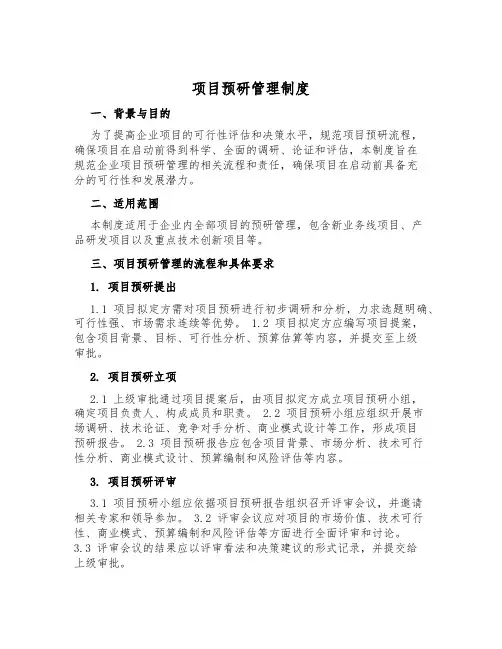 项目预研管理制度

一、背景与目的

为了提高企业项目的可行性评估和决策水平，规范项目预研流程，确保项目在启动前得到科学、全面的调研、论证和评估，本制度旨在规范企业项目预研管理的相关流程和责任，确保项目在启动前具备充分的可行性和发展潜力。

二、适用范围

本制度适用于企业内全部项目的预研管理，包含新业务线项目、产品研发项目以及重点技术创新项目等。

三、项目预研管理的流程和具体要求

1. 项目预研提出

1.1 项目拟定方需对项目预研进行初步调研和分析，力求选题明确、可行性强、市场需求连续等优势。 1.2 项目拟定方应编写项目提案，包含项目背景、目标、可行性分析、预算估算等内容，并提交至上级审批。

2. 项目预研立项

2.1 上级审批通过项目提案后，由项目拟定方成立项目预研小组，确定项目负责人、构成成员和职责。 2.2 项目预研小组应组织开展市场调研、技术论证、竞争对手分析、商业模式设计等工作，形成项目预研报告。 2.3 项目预研报告应包含项目背景、市场分析、技术可行性分析、商业模式设计、预算编制和风险评估等内容。

3. 项目预研评审

3.1 项目预研小组应依据项目预研报告组织召开评审会议，并邀请相关专家和领导参加。 3.2 评审会议应对项目的市场价值、技术可行性、商业模式、预算编制和风险评估等方面进行全面评审和讨论。 3.3 评审会议的结果应以评审看法和决策建议的形式记录，并提交给上级审批。